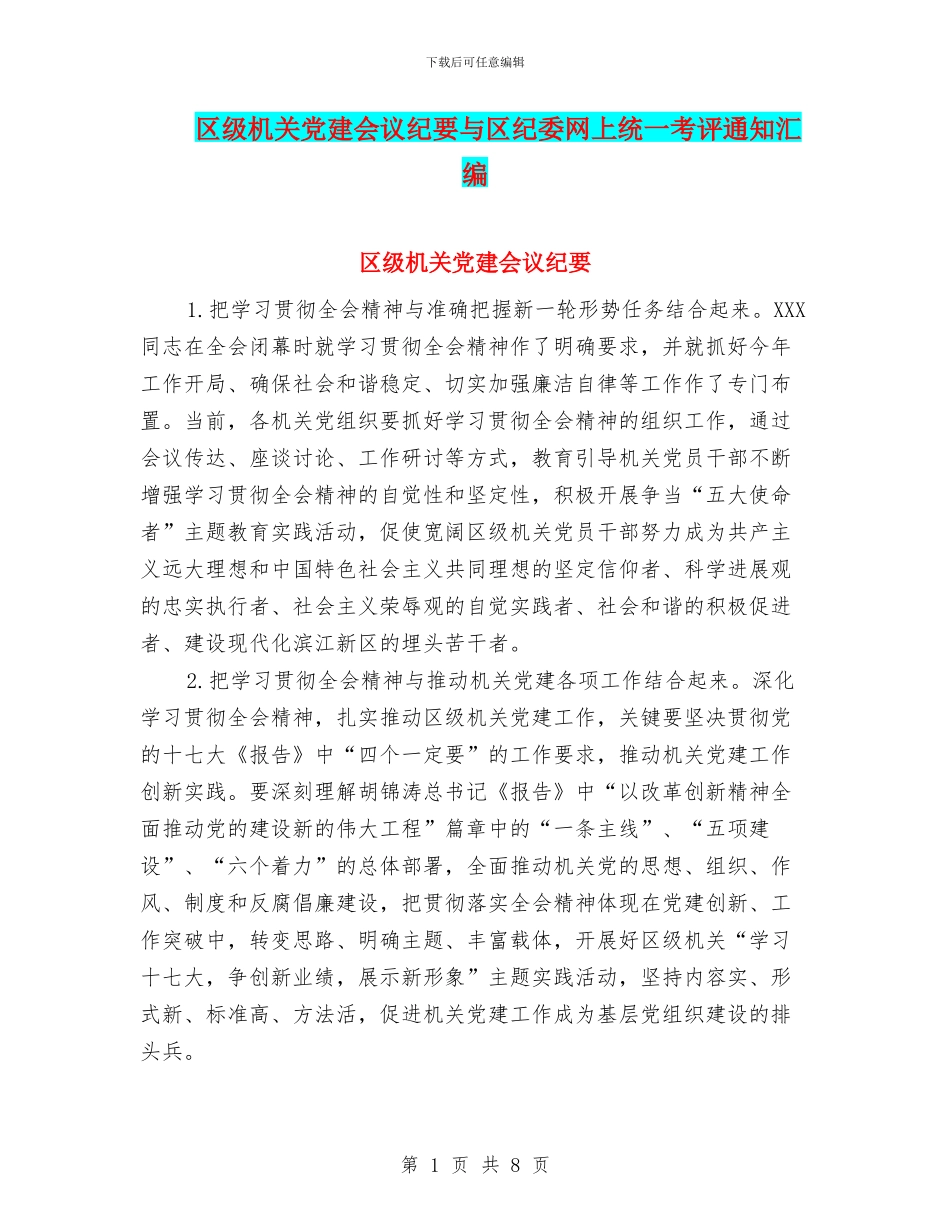 下载后可任意编辑

区级机关党建会议纪要与区纪委网上统一考评通知汇编

区级机关党建会议纪要

1.把学习贯彻全会精神与准确把握新一轮形势任务结合起来。XXX同志在全会闭幕时就学习贯彻全会精神作了明确要求，并就抓好今年工作开局、确保社会和谐稳定、切实加强廉洁自律等工作作了专门布置。当前，各机关党组织要抓好学习贯彻全会精神的组织工作，通过会议传达、座谈讨论、工作研讨等方式，教育引导机关党员干部不断增强学习贯彻全会精神的自觉性和坚定性，积极开展争当“五大使命者”主题教育实践活动，促使宽阔区级机关党员干部努力成为共产主义远大理想和中国特色社会主义共同理想的坚定信仰者、科学进展观的忠实执行者、社会主义荣辱观的自觉实践者、社会和谐的积极促进者、建设现代化滨江新区的埋头苦干者。

2.把学习贯彻全会精神与推动机关党建各项工作结合起来。深化学习贯彻全会精神，扎实推动区级机关党建工作，关键要坚决贯彻党的十七大《报告》中“四个一定要”的工作要求，推动机关党建工作创新实践。要深刻理解胡锦涛总书记《报告》中“以改革创新精神全面推动党的建设新的伟大工程”篇章中的“一条主线”、“五项建设”、“六个着力”的总体部署，全面推动机关党的思想、组织、作风、制度和反腐倡廉建设，把贯彻落实全会精神体现在党建创新、工作突破中，转变思路、明确主题、丰富载体，开展好区级机关“学习十七大，争创新业绩，展示新形象”主题实践活动，坚持内容实、形式新、标准高、方法活，促进机关党建工作成为基层党组织建设的排头兵。

第 1 页 共 8 页